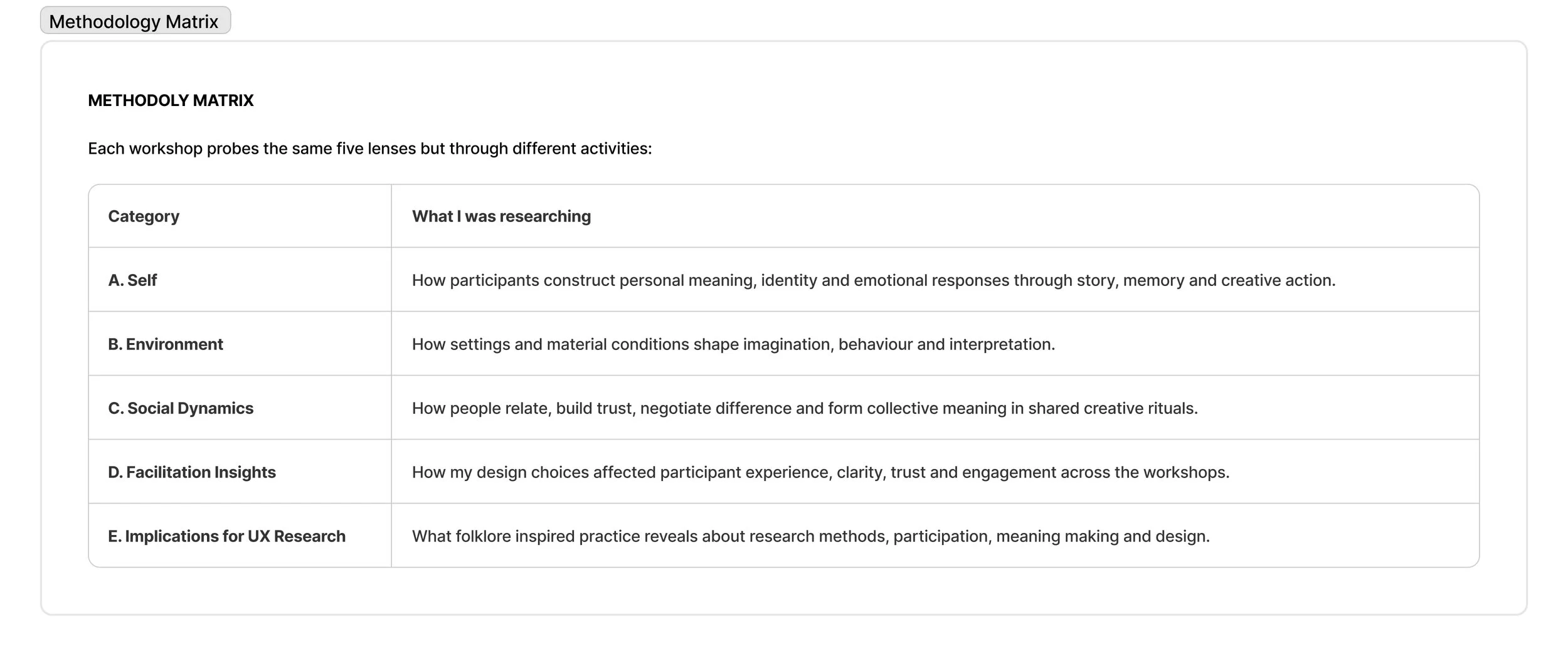 Methodology Matrix

METHODOLY MATRIX

Each workshop probes the same five lenses but through different activities:

| Category | What I was researching |
|---|---|
| A. Self | How participants construct personal meaning, identity and emotional responses through story, memory and creative action. |
| B. Environment | How settings and material conditions shape imagination, behaviour and interpretation. |
| C. Social Dynamics | How people relate, build trust, negotiate difference and form collective meaning in shared creative rituals. |
| D. Facilitation Insights | How my design choices affected participant experience, clarity, trust and engagement across the workshops. |
| E. Implications for UX Research | What folklore inspired practice reveals about research methods, participation, meaning making and design. |